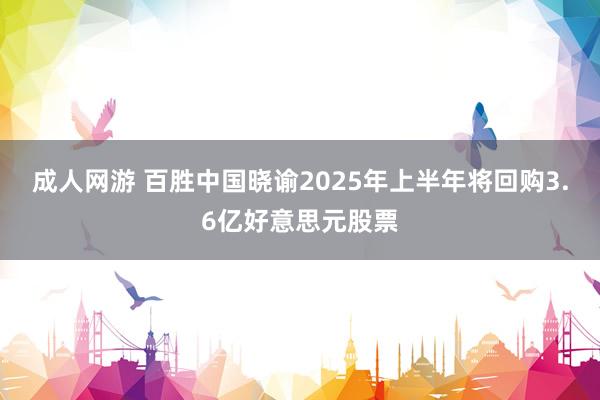 成人网游 百胜中国晓谕2025年上半年将回购3.6亿好意思元股票